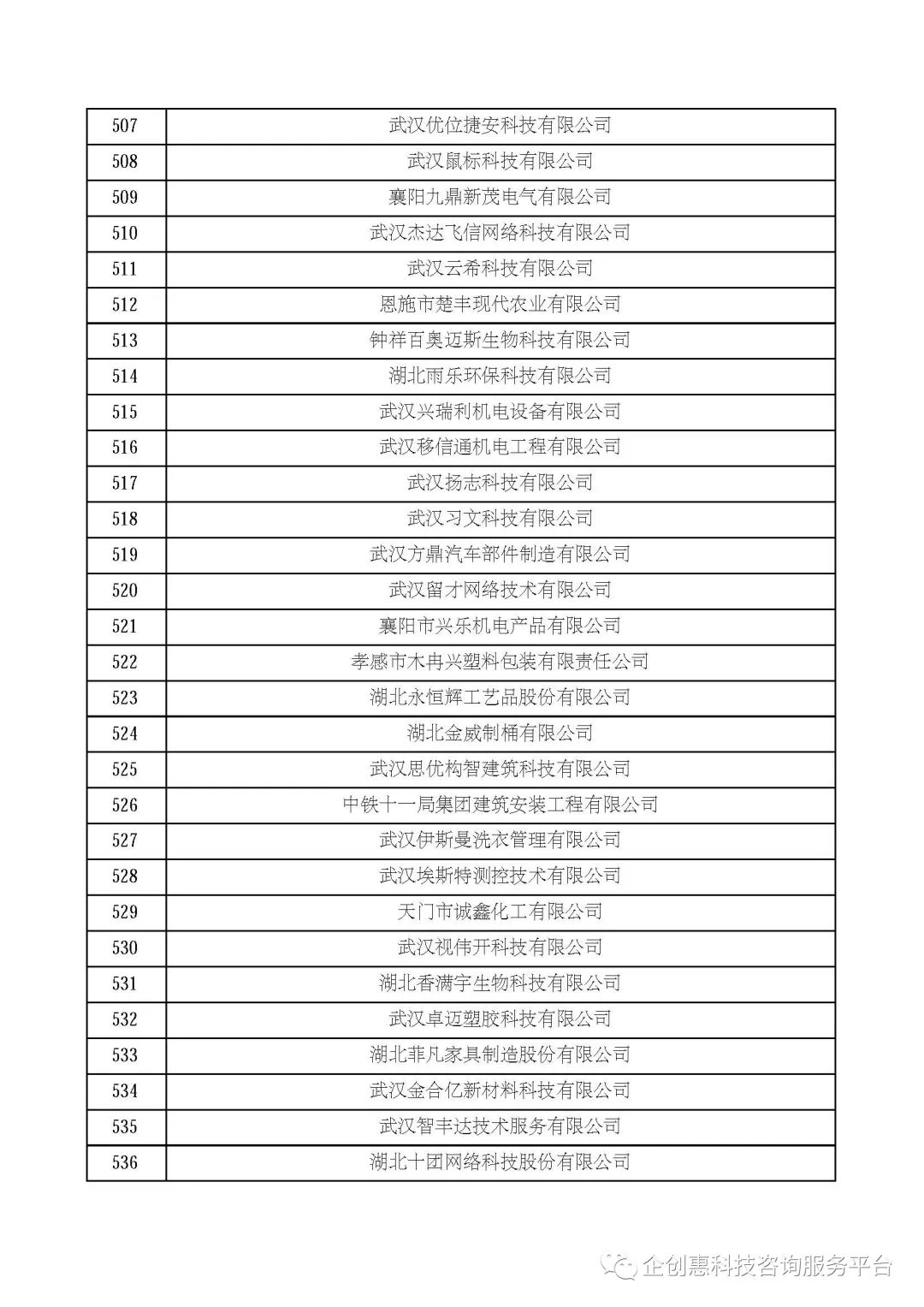 | 507 | 武汉优位捷安科技有限公司 |
|---|---|
| 508 | 武汉鼠标科技有限公司 |
| 509 | 襄阳九鼎新茂电气有限公司 |
| 510 | 武汉杰达飞信网络科技有限公司 |
| 511 | 武汉云希科技有限公司 |
| 512 | 恩施市楚丰现代农业有限公司 |
| 513 | 钟祥百奥迈斯生物科技有限公司 |
| 514 | 湖北雨乐环保科技有限公司 |
| 515 | 武汉兴瑞利机电设备有限公司 |
| 516 | 武汉移信通机电工程有限公司 |
| 517 | 武汉扬志科技有限公司 |
| 518 | 武汉习文科技有限公司 |
| 519 | 武汉方鼎汽车部件制造有限公司 |
| 520 | 武汉留才网络技术有限公司 |
| 521 | 襄阳市兴乐机电产品有限公司 |
| 522 | 孝感市木冉兴塑料包装有限责任公司 |
| 523 | 湖北永恒辉工艺品股份有限公司 |
| 524 | 湖北金威制桶有限公司 |
| 525 | 武汉思优构智建筑科技有限公司 |
| 526 | 中铁十一局集团建筑安装工程有限公司 |
| 527 | 武汉伊斯曼洗衣管理有限公司 |
| 528 | 武汉埃斯特测控技术有限公司 |
| 529 | 天门市诚鑫化工有限公司 |
| 530 | 武汉视伟开科技有限公司 |
| 531 | 湖北香满宇生物科技有限公司 |
| 532 | 武汉卓迈塑胶科技有限公司 |
| 533 | 湖北菲凡家具制造股份有限公司 |
| 534 | 武汉金合亿新材料科技有限公司 |
| 535 | 武汉智丰达技术服务有限公司 |
| 536 | 湖北十团网络科技股份有限公司 |

企创惠科技咨询服务平台